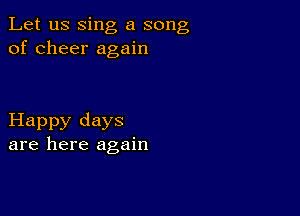 Let us sing a song
of cheer again

Happy days
are here again